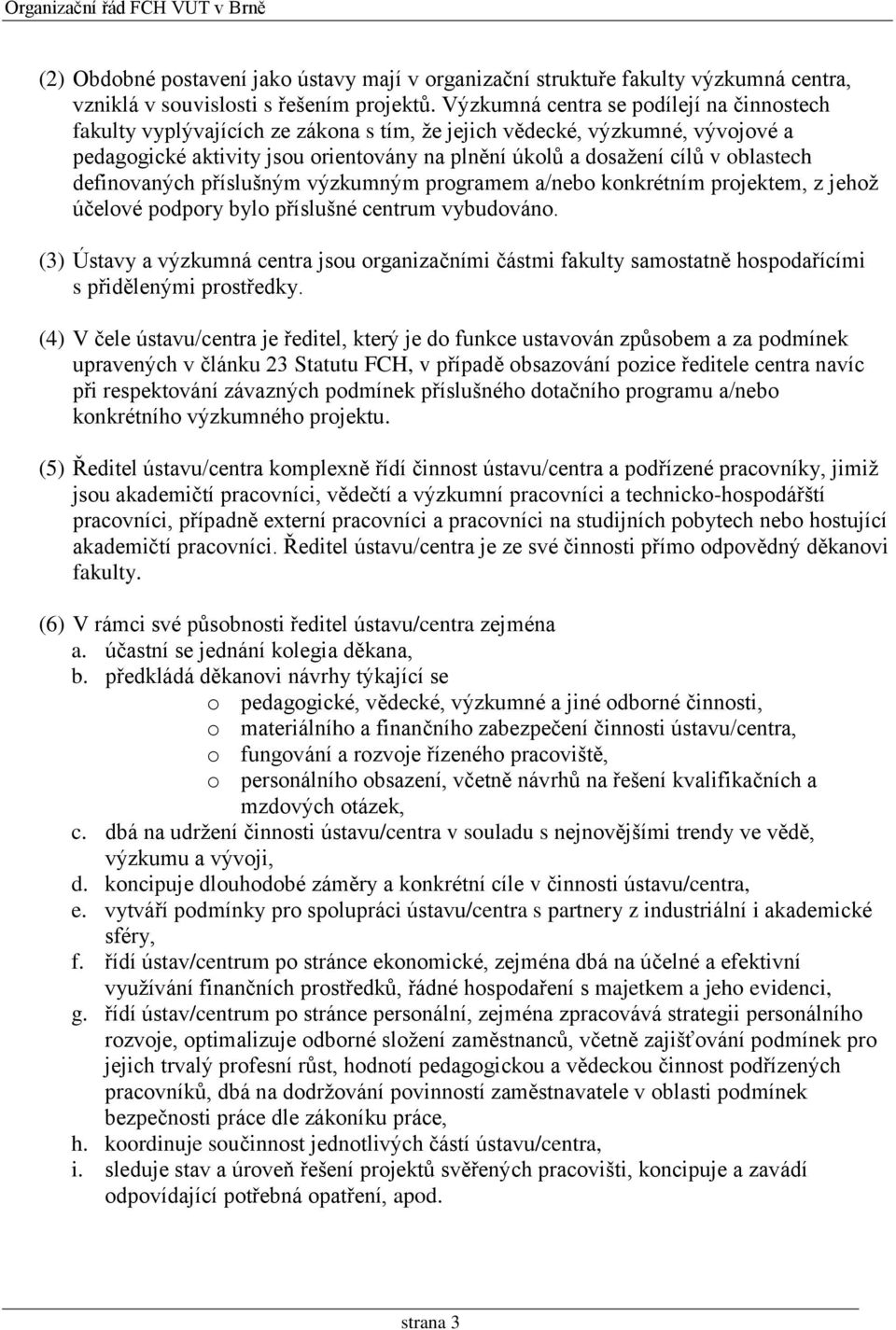 Organizační řád FCH VUT v Brně

(2) Obdobné postavení jako ústavy mají v organizační struktuře fakulty výzkumná centra, vzniklá v souvislosti s řešením projektů. Výzkumná centra se podílejí na činnostech fakulty vyplývajících ze zákona s tím, že jejich vědecké, výzkumné, vývojové a pedagogické aktivity jsou orientovány na plnění úkolů a dosažení cílů v oblastech definovaných příslušným výzkumným programem a/nebo konkrétním projektem, z jehož účelové podpory bylo příslušné centrum vybudováno.

(3) Ústavy a výzkumná centra jsou organizačními částmi fakulty samostatně hospodařícími s přidělenými prostředky.

(4) V čele ústavu/centra je ředitel, který je do funkce ustavován způsobem a za podmínek upravených v článku 23 Statutu FCH, v případě obsazování pozice ředitele centra navíc při respektování závazných podmínek příslušného dotačního programu a/nebo konkrétního výzkumného projektu.

(5) Ředitel ústavu/centra komplexně řídí činnost ústavu/centra a podřízené pracovníky, jimiž jsou akademičtí pracovníci, vědečtí a výzkumní pracovníci a technicko-hospodářští pracovníci, případně externí pracovníci a pracovníci na studijních pobytech nebo hostující akademičtí pracovníci. Ředitel ústavu/centra je ze své činnosti přímo odpovědný děkanovi fakulty.

(6) V rámci své působnosti ředitel ústavu/centra zejména
a. účastní se jednání kolegia děkana,
b. předkládá děkanovi návrhy týkající se
o pedagogické, vědecké, výzkumné a jiné odborné činnosti,
o materiálního a finančního zabezpečení činnosti ústavu/centra,
o fungování a rozvoje řízeného pracoviště,
o personálního obsazení, včetně návrhů na řešení kvalifikačních a mzdových otázek,
c. dbá na udržení činnosti ústavu/centra v souladu s nejnovějšími trendy ve vědě, výzkumu a vývoji,
d. koncipuje dlouhodobé záměry a konkrétní cíle v činnosti ústavu/centra,
e. vytváří podmínky pro spolupráci ústavu/centra s partnery z industriální i akademické sféry,
f. řídí ústav/centrum po stránce ekonomické, zejména dbá na účelné a efektivní využívání finančních prostředků, řádné hospodaření s majetkem a jeho evidenci,
g. řídí ústav/centrum po stránce personální, zejména zpracovává strategii personálního rozvoje, optimalizuje odborné složení zaměstnanců, včetně zajišťování podmínek pro jejich trvalý profesní růst, hodnotí pedagogickou a vědeckou činnost podřízených pracovníků, dbá na dodržování povinností zaměstnavatele v oblasti podmínek bezpečnosti práce dle zákoníku práce,
h. koordinuje součinnost jednotlivých částí ústavu/centra,
i. sleduje stav a úroveň řešení projektů svěřených pracovišti, koncipuje a zavádí odpovídající potřebná opatření, apod.

strana 3